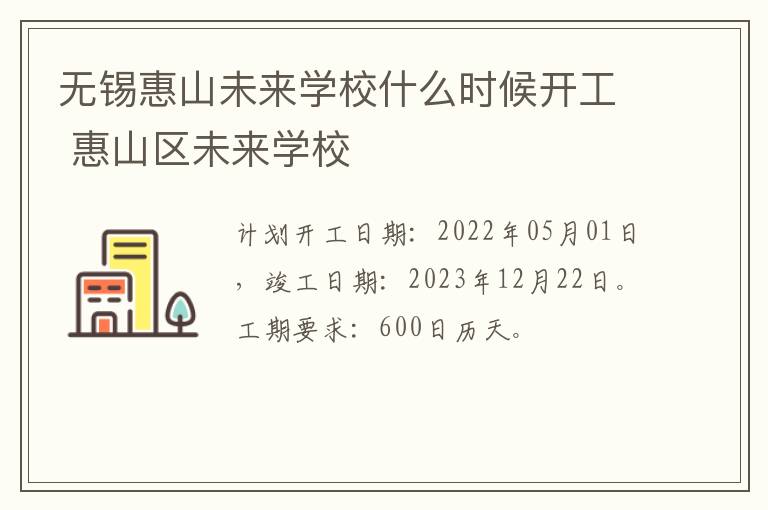 无锡惠山未来学校什么时候开工 惠山区未来学校

计划开工日期：2022年05月01日，竣工日期：2023年12月22日。工期要求：600日历天。